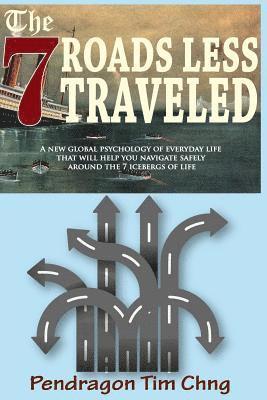 The 7 ROADS LESS TRAVELED

A NEW GLOBAL PSYCHOLOGY OF EVERYDAY LIFE THAT WILL HELP YOU NAVIGATE SAFELY AROUND THE 7 ICEBERGS OF LIFE

Pendragon Tim Chng